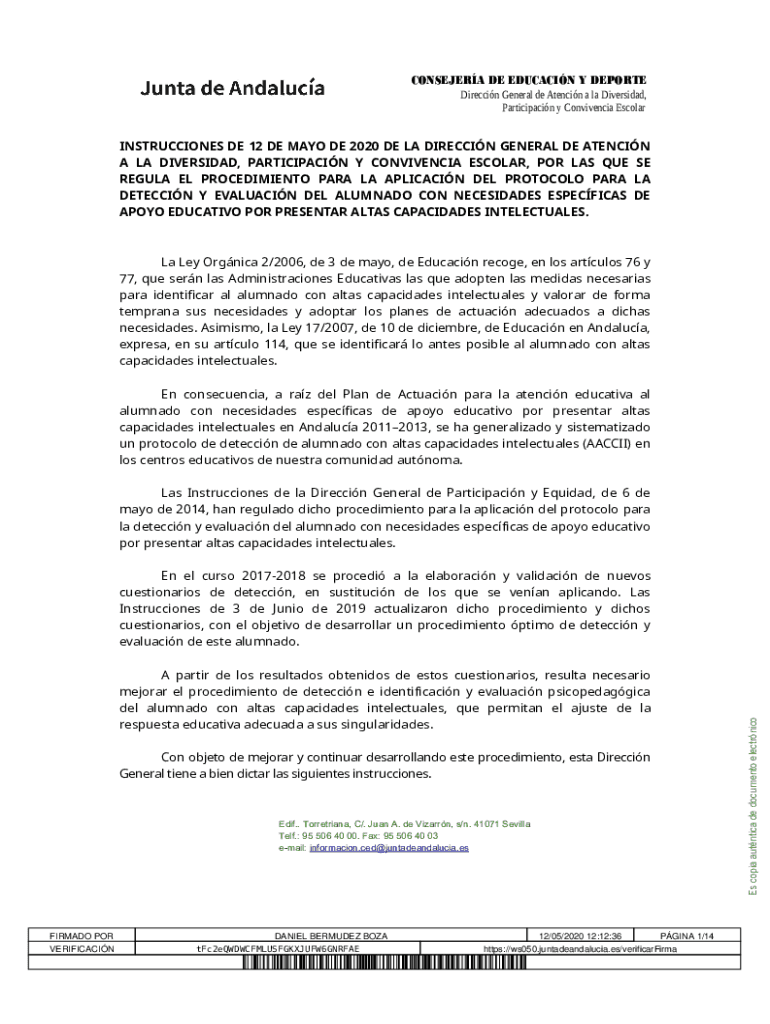 Junta de Andalucía

CONSEJERÍA DE EDUCACIÓN Y DEPORTE
Dirección General de Atención a la Diversidad, Participación y Convivencia Escolar

INSTRUCCIONES DE 12 DE MAYO DE 2020 DE LA DIRECCIÓN GENERAL DE ATENCIÓN A LA DIVERSIDAD, PARTICIPACIÓN Y CONVIVENCIA ESCOLAR, POR LAS QUE SE REGULA EL PROCEDIMIENTO PARA LA APLICACIÓN DEL PROTOCOLO PARA LA DETECCIÓN Y EVALUACIÓN DEL ALUMNADO CON NECESIDADES ESPECÍFICAS DE APOYO EDUCATIVO POR PRESENTAR ALTAS CAPACIDADES INTELECTUALES.

La Ley Orgánica 2/2006, de 3 de mayo, de Educación recoge, en los artículos 76 y 77, que serán las Administraciones Educativas las que adopten las medidas necesarias para identificar al alumnado con altas capacidades intelectuales y valorar de forma temprana sus necesidades y adoptar los planes de actuación adecuados a dichas necesidades. Asimismo, la Ley 17/2007, de 10 de diciembre, de Educación en Andalucía, expresa, en su artículo 114, que se identificará lo antes posible al alumnado con altas capacidades intelectuales.

En consecuencia, a raíz del Plan de Actuación para la atención educativa al alumnado con necesidades específicas de apoyo educativo por presentar altas capacidades intelectuales en Andalucía 2011–2013, se ha generalizado y sistematizado un protocolo de detección de alumnado con altas capacidades intelectuales (AACCII) en los centros educativos de nuestra comunidad autónoma.

Las Instrucciones de la Dirección General de Participación y Equidad, de 6 de mayo de 2014, han regulado dicho procedimiento para la aplicación del protocolo para la detección y evaluación del alumnado con necesidades específicas de apoyo educativo por presentar altas capacidades intelectuales.

En el curso 2017-2018 se procedió a la elaboración y validación de nuevos cuestionarios de detección, en sustitución de los que se venían aplicando. Las Instrucciones de 3 de Junio de 2019 actualizaron dicho procedimiento y dichos cuestionarios, con el objetivo de desarrollar un procedimiento óptimo de detección y evaluación de este alumnado.

A partir de los resultados obtenidos de estos cuestionarios, resulta necesario mejorar el procedimiento de detección e identificación y evaluación psicopedagógica del alumnado con altas capacidades intelectuales, que permitan el ajuste de la respuesta educativa adecuada a sus singularidades.

Con objeto de mejorar y continuar desarrollando este procedimiento, esta Dirección General tiene a bien dictar las siguientes instrucciones.

Edif.. Torretriana, C/. Juan A. de Vizarrón, s/n. 41071 Sevilla
Telf.: 95 506 40 00. Fax: 95 506 40 03
e-mail: informacion.ced@juntadeandalucia.es

Es copia auténtica de documento electrónico

| FIRMADO POR | DANIEL BERMUDEZ BOZA | 12/05/2020 12:12:36 | PÁGINA 1/14 |
|---|---|---|---|
| VERIFICACIÓN | tFc2eQWDWCFMLUSFGKXJURW6GNRFAE | https://ws050.juntadeandalucia.es/verificarFirma | |